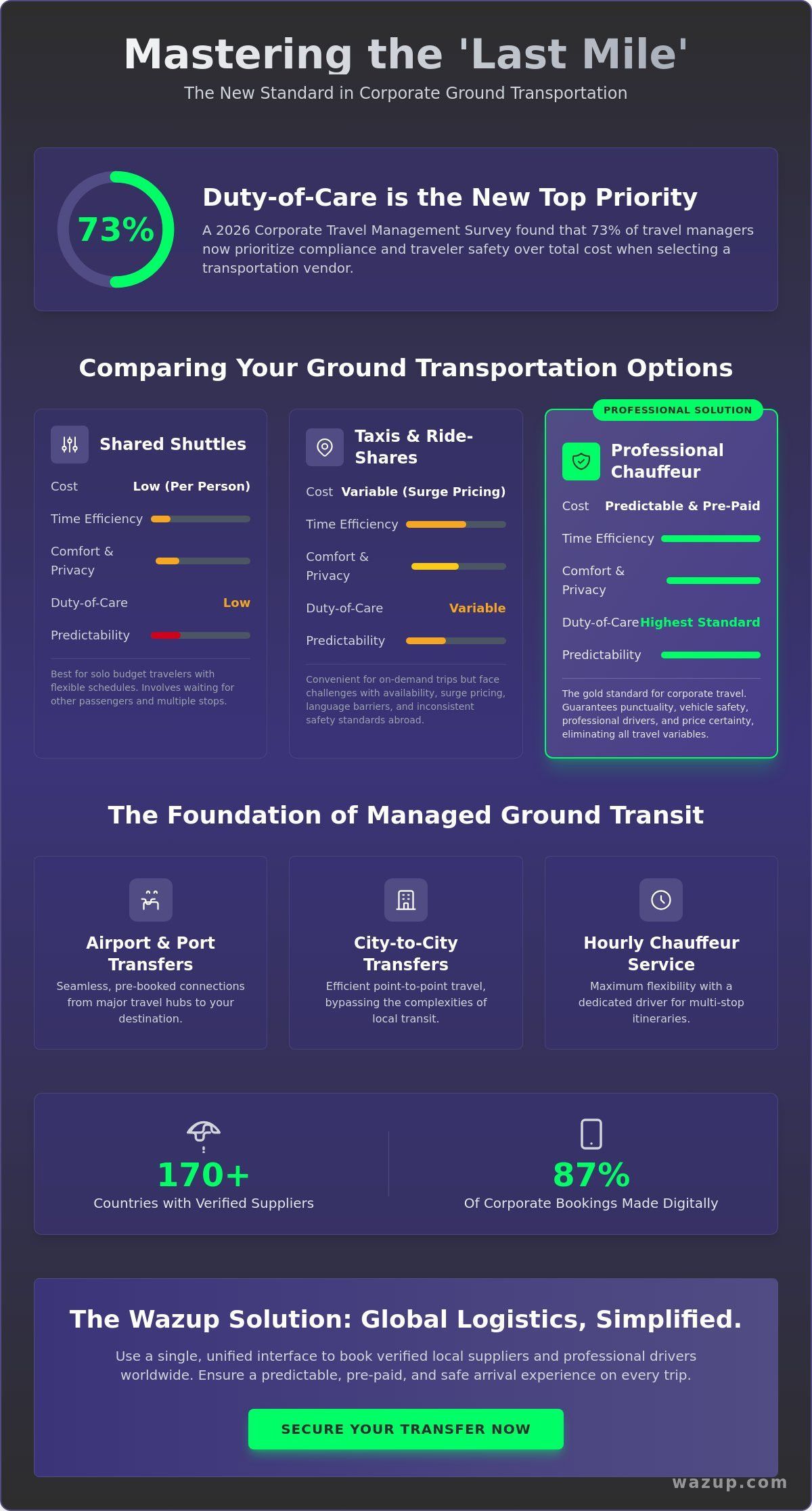 Mastering the 'Last Mile'

The New Standard in Corporate Ground Transportation

73%

Duty-of-Care is the New Top Priority

A 2026 Corporate Travel Management Survey found that 73% of travel managers now prioritize compliance and traveler safety over total cost when selecting a transportation vendor.

Comparing Your Ground Transportation Options

Shared Shuttles

Cost Low (Per Person)

Time Efficiency

Comfort & Privacy

Duty-of-Care Low

Predictability

Best for solo budget travelers with flexible schedules. Involves waiting for other passengers and multiple stops.

Taxis & Ride-Shares

Cost Variable (Surge Pricing)

Time Efficiency

Comfort & Privacy

Duty-of-Care Variable

Predictability

Convenient for on-demand trips but face challenges with availability, surge pricing, language barriers, and inconsistent safety standards abroad.

PROFESSIONAL SOLUTION

Professional Chauffeur

Cost Predictable & Pre-Paid

Time Efficiency

Comfort & Privacy

Duty-of-Care Highest Standard

Predictability

The gold standard for corporate travel. Guarantees punctuality, vehicle safety, professional drivers, and price certainty, eliminating all travel variables.

The Foundation of Managed Ground Transit

Airport & Port Transfers

Seamless, pre-booked connections from major travel hubs to your destination.

City-to-City Transfers

Efficient point-to-point travel, bypassing the complexities of local transit.

Hourly Chauffeur Service

Maximum flexibility with a dedicated driver for multi-stop itineraries.

170+

Countries with Verified Suppliers

87%

Of Corporate Bookings Made Digitally

The Wazup Solution: Global Logistics, Simplified.

Use a single, unified interface to book verified local suppliers and professional drivers worldwide. Ensure a predictable, pre-paid, and safe arrival experience on every trip.

SECURE YOUR TRANSFER NOW

wazup.com